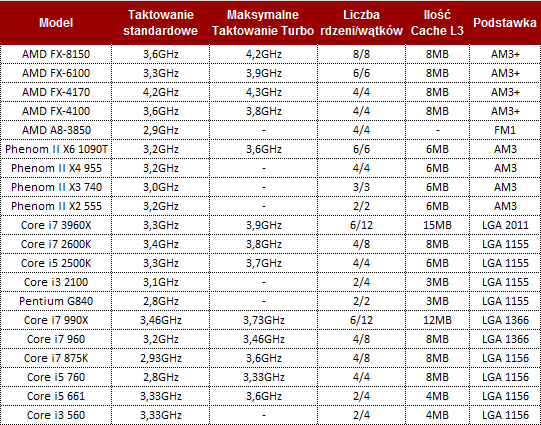 | Model | Taktowanie standardowe | Maksymalne Taktowanie Turbo | Liczba rdzeni/wątków | Ilość Cache L3 | Podstawka |
|---|---|---|---|---|---|
| AMD FX-8150 | 3,6GHz | 4,2GHz | 8/8 | 8MB | AM3+ |
| AMD FX-6100 | 3,3GHz | 3,9GHz | 6/6 | 8MB | AM3+ |
| AMD FX-4170 | 4,2GHz | 4,3GHz | 4/4 | 8MB | AM3+ |
| AMD FX-4100 | 3,6GHz | 3,8GHz | 4/4 | 8MB | AM3+ |
| AMD A8-3850 | 2,9GHz | - | 4/4 | - | FM1 |
| Phenom II X6 1090T | 3,2GHz | 3,6GHz | 6/6 | 6MB | AM3 |
| Phenom II X4 955 | 3,2GHz | - | 4/4 | 6MB | AM3 |
| Phenom II X3 740 | 3,0GHz | - | 3/3 | 6MB | AM3 |
| Phenom II X2 555 | 3,2GHz | - | 2/2 | 6MB | AM3 |
| Core i7 3960X | 3,3GHz | 3,9GHz | 6/12 | 15MB | LGA 2011 |
| Core i7 2600K | 3,4GHz | 3,8GHz | 4/8 | 8MB | LGA 1155 |
| Core i5 2500K | 3,3GHz | 3,7GHz | 4/4 | 6MB | LGA 1155 |
| Core i3 2100 | 3,1GHz | - | 2/4 | 3MB | LGA 1155 |
| Pentium G840 | 2,8GHz | - | 2/2 | 3MB | LGA 1155 |
| Core i7 990X | 3,46GHz | 3,73GHz | 6/12 | 12MB | LGA 1366 |
| Core i7 960 | 3,2GHz | 3,46GHz | 4/8 | 8MB | LGA 1366 |
| Core i7 875K | 2,93GHz | 3,6GHz | 4/8 | 8MB | LGA 1156 |
| Core i5 760 | 2,8GHz | 3,33GHz | 4/4 | 8MB | LGA 1156 |
| Core i5 661 | 3,33GHz | 3,6GHz | 2/4 | 4MB | LGA 1156 |
| Core i3 560 | 3,33GHz | - | 2/4 | 4MB | LGA 1156 |